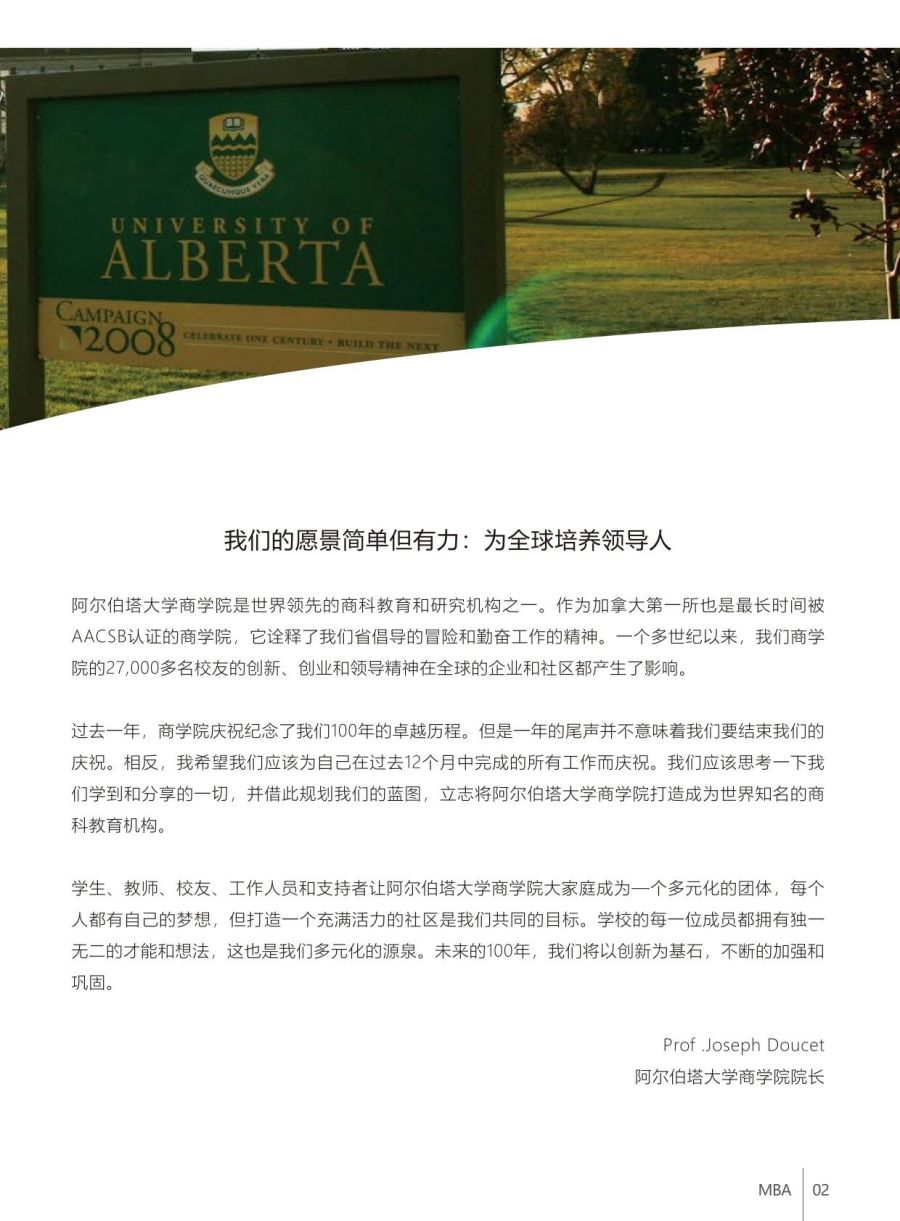 QUAECUMQUE VERA

UNIVERSITY OF ALBERTA

CAMPAIGN 2008 CELEBRATE ONE CENTURY • BUILD THE NEXT

我们的愿景简单但有力：为全球培养领导人

阿尔伯塔大学商学院是世界领先的商科教育和研究机构之一。作为加拿大第一所也是最长时间被AACSB认证的商学院，它诠释了我们省倡导的冒险和勤奋工作的精神。一个多世纪以来，我们商学院的27,000多名校友的创新、创业和领导精神在全球的企业和社区都产生了影响。

过去一年，商学院庆祝纪念了我们100年的卓越历程。但是一年的尾声并不意味着我们要结束我们的庆祝。相反，我希望我们应该为自己在过去12个月中完成的所有工作而庆祝。我们应该思考一下我们学到和分享的一切，并借此规划我们的蓝图，立志将阿尔伯塔大学商学院打造成为世界知名的商科教育机构。

学生、教师、校友、工作人员和支持者让阿尔伯塔大学商学院大家庭成为一个多元化的团体，每个人都有自己的梦想，但打造一个充满活力的社区是我们共同的目标。学校的每一位成员都拥有独一无二的才能和想法，这也是我们多元化的源泉。未来的100年，我们将以创新为基石，不断的加强和巩固。

Prof .Joseph Doucet
阿尔伯塔大学商学院院长

MBA 02